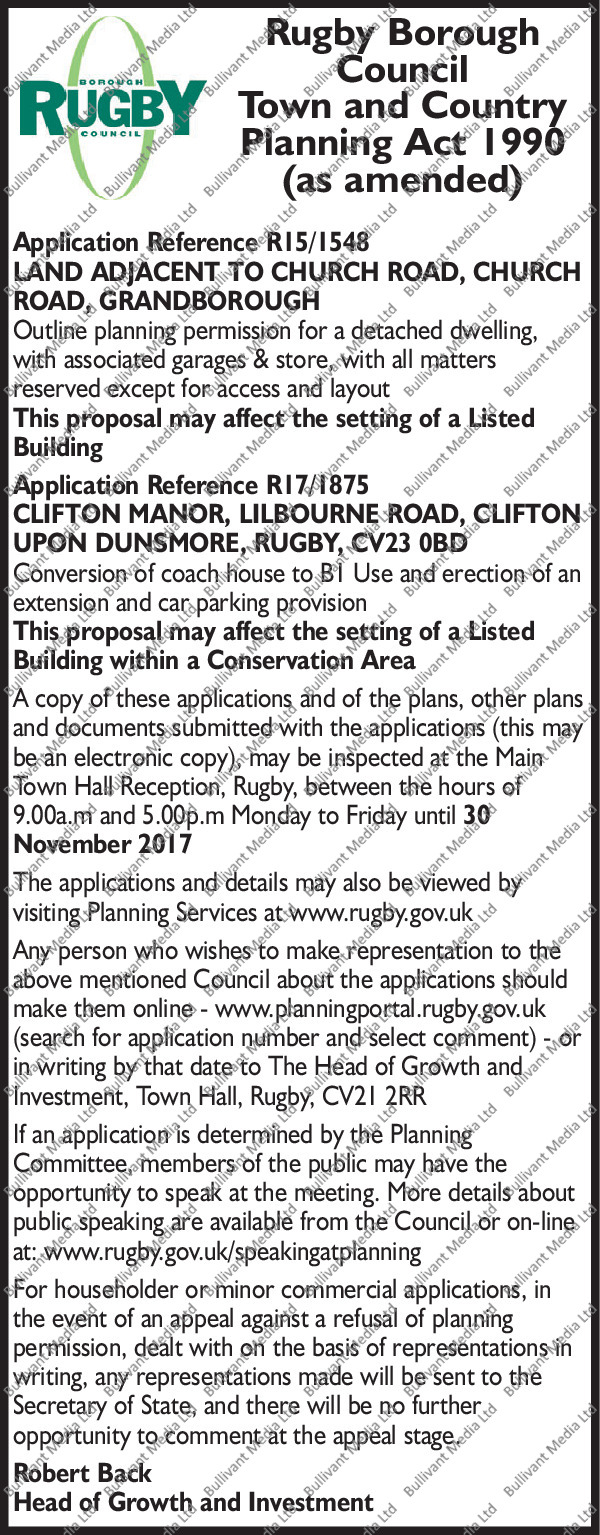 BOROUGH
RUGBY
COUNCIL

Rugby Borough Council
Town and Country Planning Act 1990 (as amended)

Application Reference R15/1548
LAND ADJACENT TO CHURCH ROAD, CHURCH ROAD, GRANDBOROUGH

Outline planning permission for a detached dwelling, with associated garages & store, with all matters reserved except for access and layout

This proposal may affect the setting of a Listed Building

Application Reference R17/1875
CLIFTON MANOR, LILBOURNE ROAD, CLIFTON UPON DUNSMORE, RUGBY, CV23 0BD

Conversion of coach house to B1 Use and erection of an extension and car parking provision

This proposal may affect the setting of a Listed Building within a Conservation Area

A copy of these applications and of the plans, other plans and documents submitted with the applications (this may be an electronic copy), may be inspected at the Main Town Hall Reception, Rugby, between the hours of 9.00a.m and 5.00p.m Monday to Friday until 30 November 2017

The applications and details may also be viewed by visiting Planning Services at www.rugby.gov.uk

Any person who wishes to make representation to the above mentioned Council about the applications should make them online - www.planningportal.rugby.gov.uk (search for application number and select comment) - or in writing by that date to The Head of Growth and Investment, Town Hall, Rugby, CV21 2RR

If an application is determined by the Planning Committee, members of the public may have the opportunity to speak at the meeting. More details about public speaking are available from the Council or on-line at: www.rugby.gov.uk/speakingatplanning

For householder or minor commercial applications, in the event of an appeal against a refusal of planning permission, dealt with on the basis of representations in writing, any representations made will be sent to the Secretary of State, and there will be no further opportunity to comment at the appeal stage.

Robert Back
Head of Growth and Investment

Bullivant Media Ltd